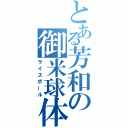 とある芳和の御米球体
ライスボール